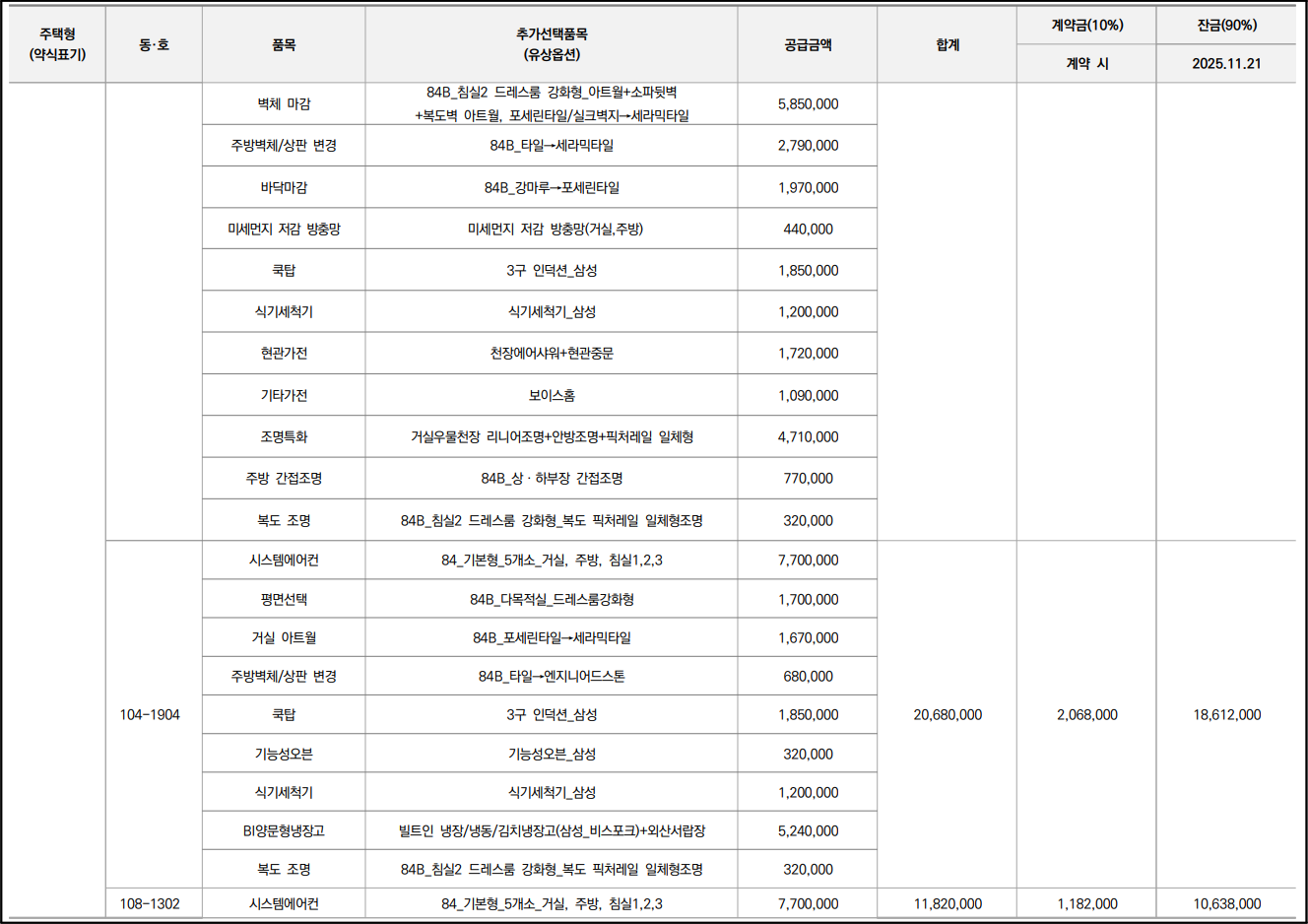 | 주택형 (약식표기) | 동·호 | 품목 | 추가선택품목 (유상옵션) | 공급금액 | 합계 | 계약금(10%) 계약 시 | 잔금(90%) 2025.11.21 |
|---|---|---|---|---|---|---|---|
| | | 벽체 마감 | 84B_침실2 드레스룸 강화형_아트월+소파뒷벽 +복도벽 아트월, 포세린타일/실크벽지→세라믹타일 | 5,850,000 | | | |
| | | 주방벽체/상판 변경 | 84B_타일→세라믹타일 | 2,790,000 | | | |
| | | 바닥마감 | 84B_강마루→포세린타일 | 1,970,000 | | | |
| | | 미세먼지 저감 방충망 | 미세먼지 저감 방충망(거실,주방) | 440,000 | | | |
| | | 쿡탑 | 3구 인덕션_삼성 | 1,850,000 | | | |
| | | 식기세척기 | 식기세척기_삼성 | 1,200,000 | | | |
| | | 현관가전 | 천장에어샤워+현관중문 | 1,720,000 | | | |
| | | 기타가전 | 보이스홈 | 1,090,000 | | | |
| | | 조명특화 | 거실우물천장 리니어조명+안방조명+픽처레일 일체형 | 4,710,000 | | | |
| | | 주방 간접조명 | 84B_상 · 하부장 간접조명 | 770,000 | | | |
| | | 복도 조명 | 84B_침실2 드레스룸 강화형_복도 픽처레일 일체형조명 | 320,000 | | | |
| | 104-1904 | 시스템에어컨 | 84_기본형_5개소_거실, 주방, 침실1,2,3 | 7,700,000 | 20,680,000 | 2,068,000 | 18,612,000 |
| | | 평면선택 | 84B_다목적실_드레스룸강화형 | 1,700,000 | | | |
| | | 거실 아트월 | 84B_포세린타일→세라믹타일 | 1,670,000 | | | |
| | | 주방벽체/상판 변경 | 84B_타일→엔지니어드스톤 | 680,000 | | | |
| | | 쿡탑 | 3구 인덕션_삼성 | 1,850,000 | | | |
| | | 기능성오븐 | 기능성오븐_삼성 | 320,000 | | | |
| | | 식기세척기 | 식기세척기_삼성 | 1,200,000 | | | |
| | | BI양문형냉장고 | 빌트인 냉장/냉동/김치냉장고(삼성_비스포크)+외산서랍장 | 5,240,000 | | | |
| | | 복도 조명 | 84B_침실2 드레스룸 강화형_복도 픽처레일 일체형조명 | 320,000 | | | |
| | 108-1302 | 시스템에어컨 | 84_기본형_5개소_거실, 주방, 침실1,2,3 | 7,700,000 | 11,820,000 | 1,182,000 | 10,638,000 |